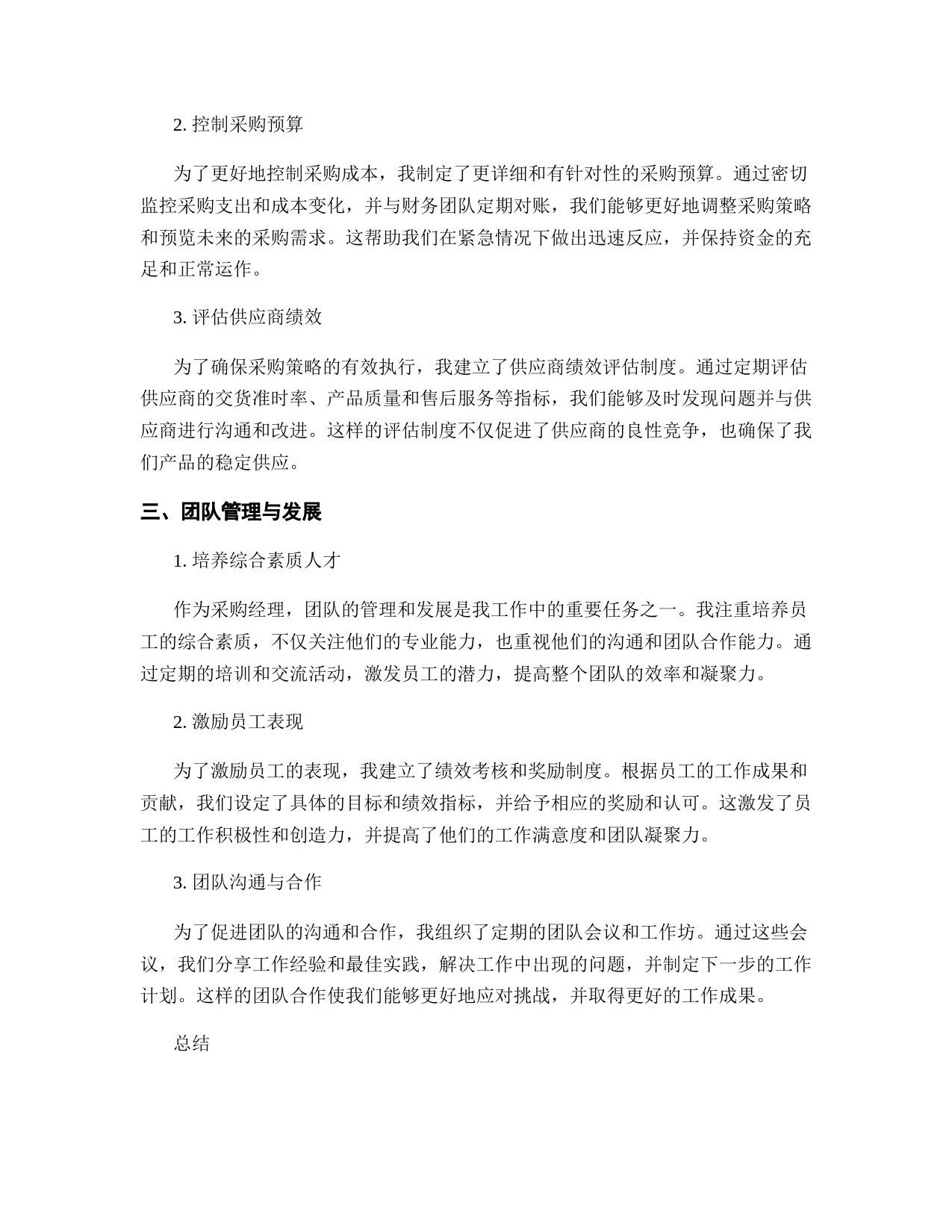 2. 控制采购预算

为了更好地控制采购成本，我制定了更详细和有针对性的采购预算。通过密切监控采购支出和成本变化，并与财务团队定期对账，我们能够更好地调整采购策略和预览未来的采购需求。这帮助我们在紧急情况下做出迅速反应，并保持资金的充足和正常运作。

3. 评估供应商绩效

为了确保采购策略的有效执行，我建立了供应商绩效评估制度。通过定期评估供应商的交货准时率、产品质量和售后服务等指标，我们能够及时发现问题并与供应商进行沟通和改进。这样的评估制度不仅促进了供应商的良性竞争，也确保了我们产品的稳定供应。

三、团队管理与发展

1. 培养综合素质人才

作为采购经理，团队的管理和发展是我工作中的重要任务之一。我注重培养员工的综合素质，不仅关注他们的专业能力，也重视他们的沟通和团队合作能力。通过定期的培训和交流活动，激发员工的潜力，提高整个团队的效率和凝聚力。

2. 激励员工表现

为了激励员工的表现，我建立了绩效考核和奖励制度。根据员工的工作成果和贡献，我们设定了具体的目标和绩效指标，并给予相应的奖励和认可。这激发了员工的工作积极性和创造力，并提高了他们的工作满意度和团队凝聚力。

3. 团队沟通与合作

为了促进团队的沟通和合作，我组织了定期的团队会议和工作坊。通过这些会议，我们分享工作经验和最佳实践，解决工作中出现的问题，并制定下一步的工作计划。这样的团队合作使我们能够更好地应对挑战，并取得更好的工作成果。

总结